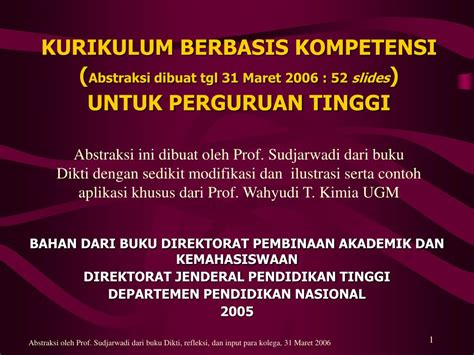 KURIKULUM BERBASIS KOMPETENSI
(Abstraksi dibuat tgl 31 Maret 2006 : 52 slides)
UNTUK PERGURUAN TINGGI

Abstraksi ini dibuat oleh Prof. Sudjarwadi dari buku Dikti dengan sedikit modifikasi dan ilustrasi serta contoh aplikasi khusus dari Prof. Wahyudi T. Kimia UGM

BAHAN DARI BUKU DIREKTORAT PEMBINAAN AKADEMIK DAN KEMAHASISWAAN
DIREKTORAT JENDERAL PENDIDIKAN TINGGI
DEPARTEMEN PENDIDIKAN NASIONAL
2005

Abstraksi oleh Prof. Sudjarwadi dari buku Dikti, refleksi, dan input para kolega, 31 Maret 2006

1